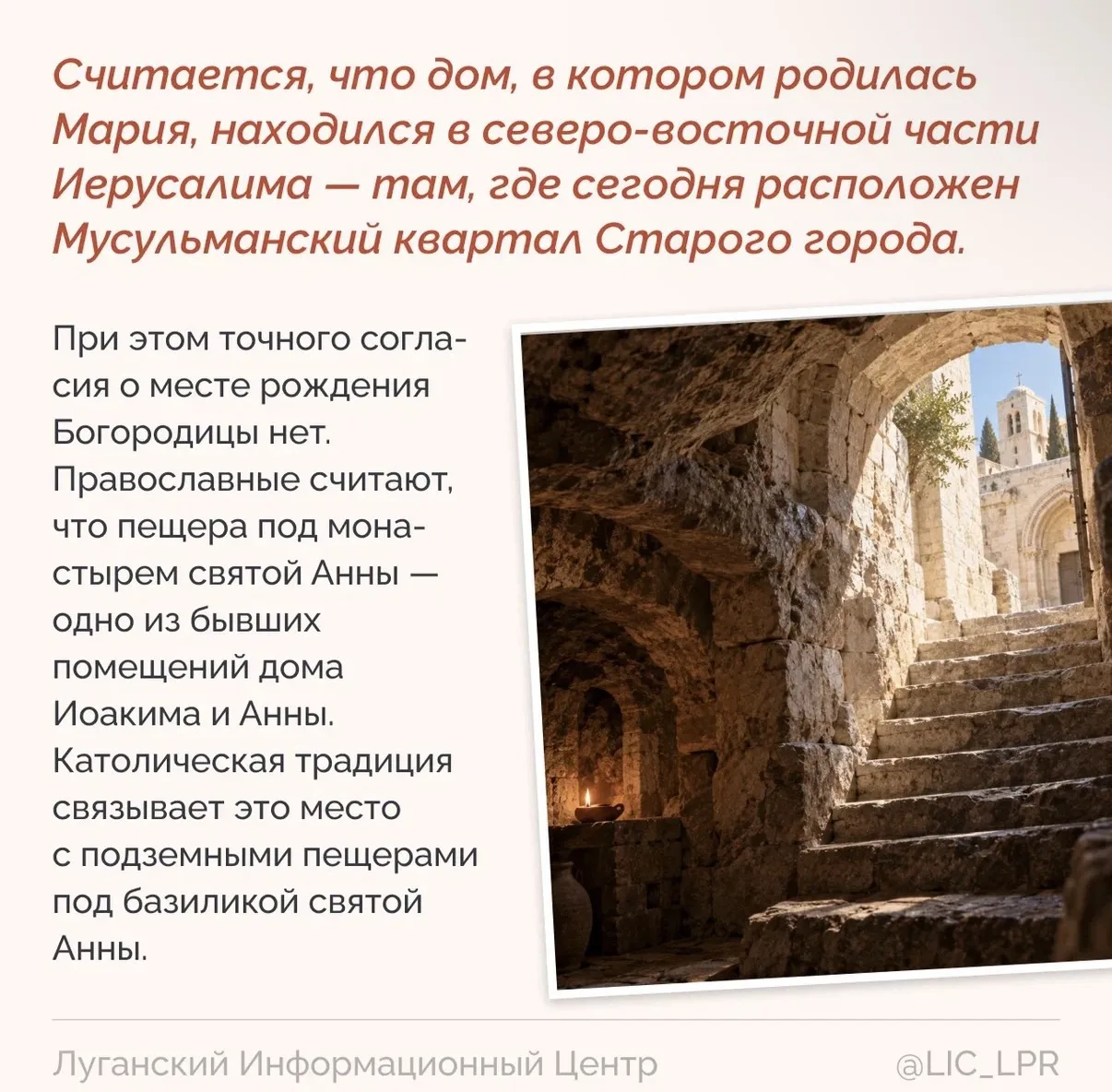 Считается, что дом, в котором родилась Мария, находился в северо-восточной части Иерусалима — там, где сегодня расположен Мусульманский квартал Старого города.

При этом точного согласия о месте рождения Богородицы нет. Православные считают, что пещера под монастырем святой Анны — одно из бывших помещений дома Иоакима и Анны. Католическая традиция связывает это место с подземными пещерами под базиликой святой Анны.

Луганский Информационный Центр
@LIC_LPR